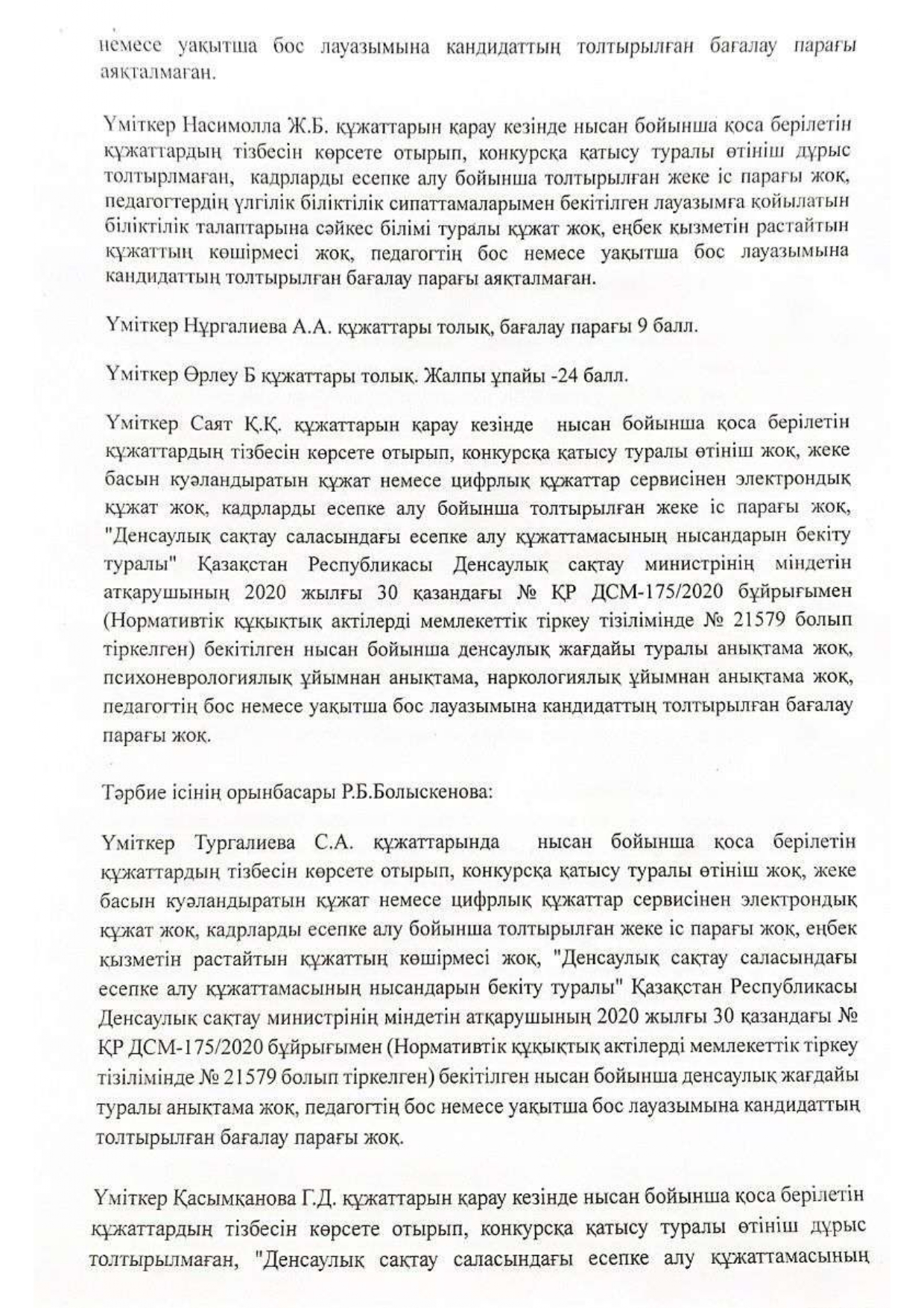 немесе уақытша бос лауазымына кандидаттың толтырылған бағалау парағы аяқталмаған.

Үміткер Насимолла Ж.Б. құжаттарын қарау кезінде нысан бойынша қоса берілетін құжаттардың тізбесін көрсете отырып, конкурсқа қатысу туралы өтініш дұрыс толтырлмаған, кадрларды есепке алу бойынша толтырылған жеке іс парағы жоқ, педагогтердің үлгілік біліктілік сипаттамаларымен бекітілген лауазымға қойылатын біліктілік талаптарына сәйкес білімі туралы құжат жоқ, еңбек қызметін растайтын құжаттың көшірмесі жоқ, педагогтің бос немесе уақытша бос лауазымына кандидаттың толтырылған бағалау парағы аяқталмаған.

Үміткер Нұргалиева А.А. құжаттары толық, бағалау парағы 9 балл.

Үміткер Өрлеу Б құжаттары толық. Жалпы ұпайы -24 балл.

Үміткер Саят Қ.Қ. құжаттарын қарау кезінде нысан бойынша қоса берілетін құжаттардың тізбесін көрсете отырып, конкурсқа қатысу туралы өтініш жоқ, жеке басын куәландыратын құжат немесе цифрлық құжаттар сервисінен электрондық құжат жоқ, кадрларды есепке алу бойынша толтырылған жеке іс парағы жоқ, "Денсаулық сақтау саласындағы есепке алу құжаттамасының нысандарын бекіту туралы" Қазақстан Республикасы Денсаулық сақтау министрінің міндетін атқарушының 2020 жылғы 30 қазандағы № ҚР ДСМ-175/2020 бұйрығымен (Нормативтік құқықтық актілерді мемлекеттік тіркеу тізілімінде № 21579 болып тіркелген) бекітілген нысан бойынша денсаулық жағдайы туралы анықтама жоқ, психоневрологиялық ұйымнан анықтама, наркологиялық ұйымнан анықтама жоқ, педагогтің бос немесе уақытша бос лауазымына кандидаттың толтырылған бағалау парағы жоқ.

Тәрбие ісінің орынбасары Р.Б.Болыскенова:

Үміткер Тургалиева С.А. құжаттарында нысан бойынша қоса берілетін құжаттардың тізбесін көрсете отырып, конкурсқа қатысу туралы өтініш жоқ, жеке басын куәландыратын құжат немесе цифрлық құжаттар сервисінен электрондық құжат жоқ, кадрларды есепке алу бойынша толтырылған жеке іс парағы жоқ, еңбек қызметін растайтын құжаттың көшірмесі жоқ, "Денсаулық сақтау саласындағы есепке алу құжаттамасының нысандарын бекіту туралы" Қазақстан Республикасы Денсаулық сақтау министрінің міндетін атқарушының 2020 жылғы 30 қазандағы № ҚР ДСМ-175/2020 бұйрығымен (Нормативтік құқықтық актілерді мемлекеттік тіркеу тізілімінде № 21579 болып тіркелген) бекітілген нысан бойынша денсаулық жағдайы туралы анықтама жоқ, педагогтің бос немесе уақытша бос лауазымына кандидаттың толтырылған бағалау парағы жоқ.

Үміткер Қасымқанова Г.Д. құжаттарын қарау кезінде нысан бойынша қоса берілетін құжаттардың тізбесін көрсете отырып, конкурсқа қатысу туралы өтініш дұрыс толтырылмаған, "Денсаулық сақтау саласындағы есепке алу құжаттамасының